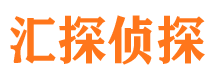 汇探侦探